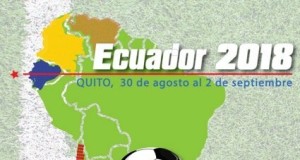 Ecuador 2018

QUITO, 30 de agosto al 2 de septiembre